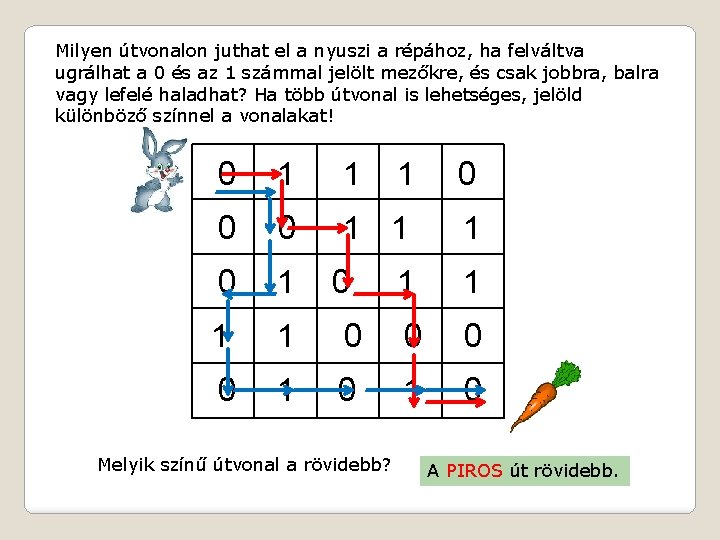 Milyen útvonalon juthat el a nyuszi a répához, ha felváltva ugrálhat a 0 és az 1 számmal jelölt mezőkre, és csak jobbra, balra vagy lefelé haladhat? Ha több útvonal is lehetséges, jelöld különböző színnel a vonalakat!

| 0 | 1 | 1 | 1 | 0 |
|---|---|---|---|---|
| 0 | 0 | 1 | 1 | 1 |
| 0 | 1 | 0 | 1 | 1 |
| 1 | 1 | 0 | 0 | 0 |
| 0 | 1 | 0 | 1 | 0 |

Melyik színű útvonal a rövidebb?

A PIROS út rövidebb.